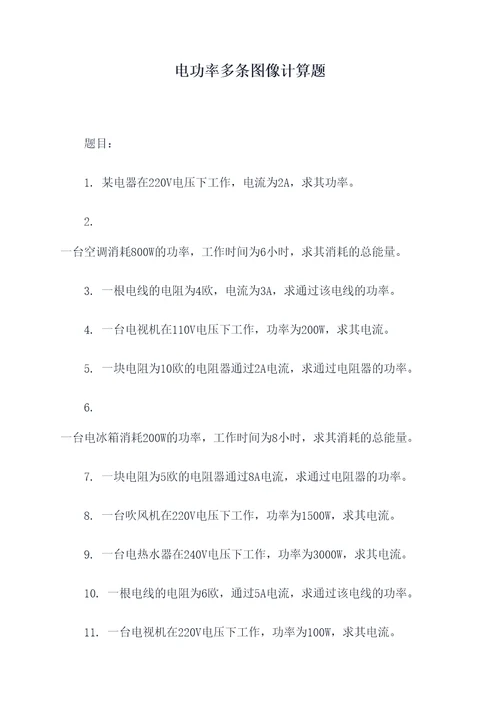 电功率多条图像计算题

题目：

1. 某电器在220V电压下工作，电流为2A，求其功率。

2. 一台空调消耗800W的功率，工作时间为6小时，求其消耗的总能量。

3. 一根电线的电阻为4欧，电流为3A，求通过该电线的功率。

4. 一台电视机在110V电压下工作，功率为200W，求其电流。

5. 一块电阻为10欧的电阻器通过2A电流，求通过电阻器的功率。

6. 一台电冰箱消耗200W的功率，工作时间为8小时，求其消耗的总能量。

7. 一块电阻为5欧的电阻器通过8A电流，求通过电阻器的功率。

8. 一台吹风机在220V电压下工作，功率为1500W，求其电流。

9. 一台电热水器在240V电压下工作，功率为3000W，求其电流。

10. 一根电线的电阻为6欧，通过5A电流，求通过该电线的功率。

11. 一台电视机在220V电压下工作，功率为100W，求其电流。